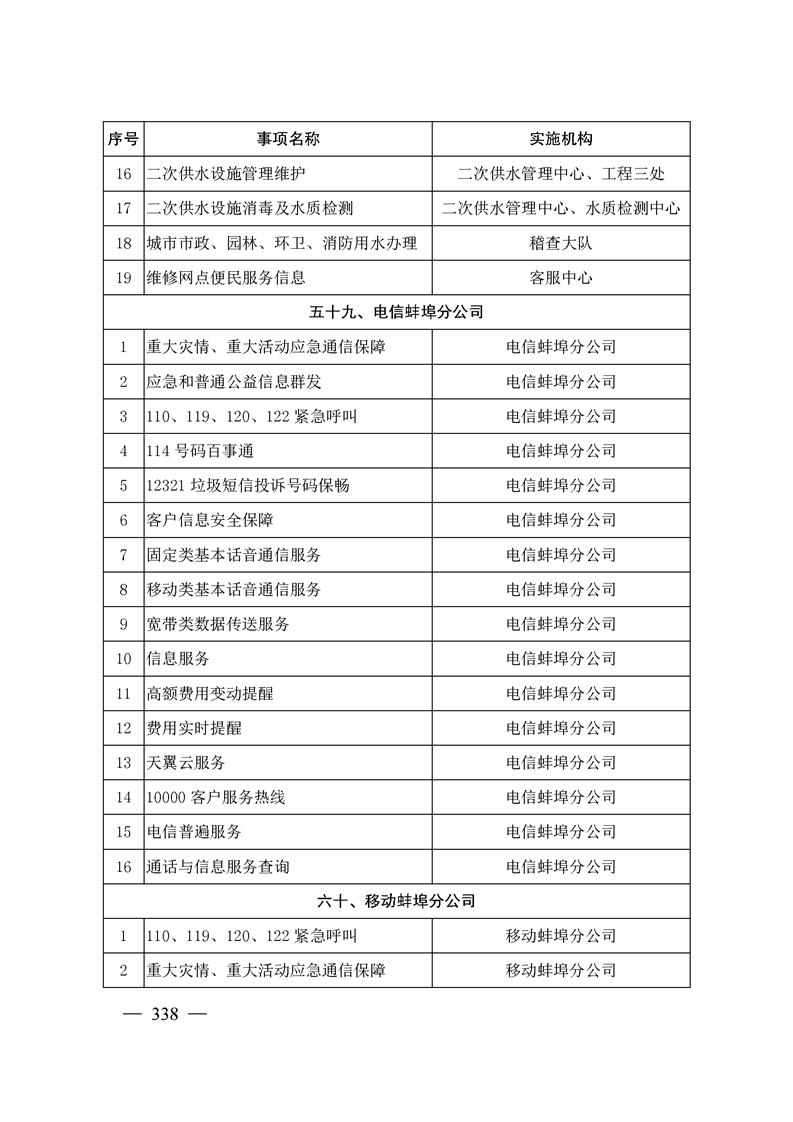 | 序号 | 事项名称 | 实施机构 |
|---|---|---|
| 16 | 二次供水设施管理维护 | 二次供水管理中心、工程三处 |
| 17 | 二次供水设施消毒及水质检测 | 二次供水管理中心、水质检测中心 |
| 18 | 城市市政、园林、环卫、消防用水办理 | 稽查大队 |
| 19 | 维修网点便民服务信息 | 客服中心 |
| 五十九、电信蚌埠分公司 | | |
| 1 | 重大灾情、重大活动应急通信保障 | 电信蚌埠分公司 |
| 2 | 应急和普通公益信息群发 | 电信蚌埠分公司 |
| 3 | 110、119、120、122 紧急呼叫 | 电信蚌埠分公司 |
| 4 | 114 号码百事通 | 电信蚌埠分公司 |
| 5 | 12321 垃圾短信投诉号码保畅 | 电信蚌埠分公司 |
| 6 | 客户信息安全保障 | 电信蚌埠分公司 |
| 7 | 固定类基本话音通信服务 | 电信蚌埠分公司 |
| 8 | 移动类基本话音通信服务 | 电信蚌埠分公司 |
| 9 | 宽带类数据传送服务 | 电信蚌埠分公司 |
| 10 | 信息服务 | 电信蚌埠分公司 |
| 11 | 高额费用变动提醒 | 电信蚌埠分公司 |
| 12 | 费用实时提醒 | 电信蚌埠分公司 |
| 13 | 天翼云服务 | 电信蚌埠分公司 |
| 14 | 10000 客户服务热线 | 电信蚌埠分公司 |
| 15 | 电信普遍服务 | 电信蚌埠分公司 |
| 16 | 通话与信息服务查询 | 电信蚌埠分公司 |
| 六十、移动蚌埠分公司 | | |
| 1 | 110、119、120、122 紧急呼叫 | 移动蚌埠分公司 |
| 2 | 重大灾情、重大活动应急通信保障 | 移动蚌埠分公司 |

— 338 —